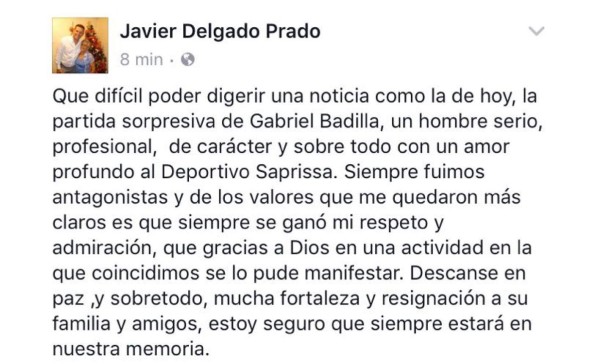 Javier Delgado Prado
8 min ·

Que difícil poder digerir una noticia como la de hoy, la partida sorpresiva de Gabriel Badilla, un hombre serio, profesional,  de carácter y sobre todo con un amor profundo al Deportivo Saprissa. Siempre fuimos antagonistas y de los valores que me quedaron más claros es que siempre se ganó mi respeto y admiración, que gracias a Dios en una actividad en la que coincidimos se lo pude manifestar. Descanse en paz ,y sobretodo, mucha fortaleza y resignación a su familia y amigos, estoy seguro que siempre estará en nuestra memoria.